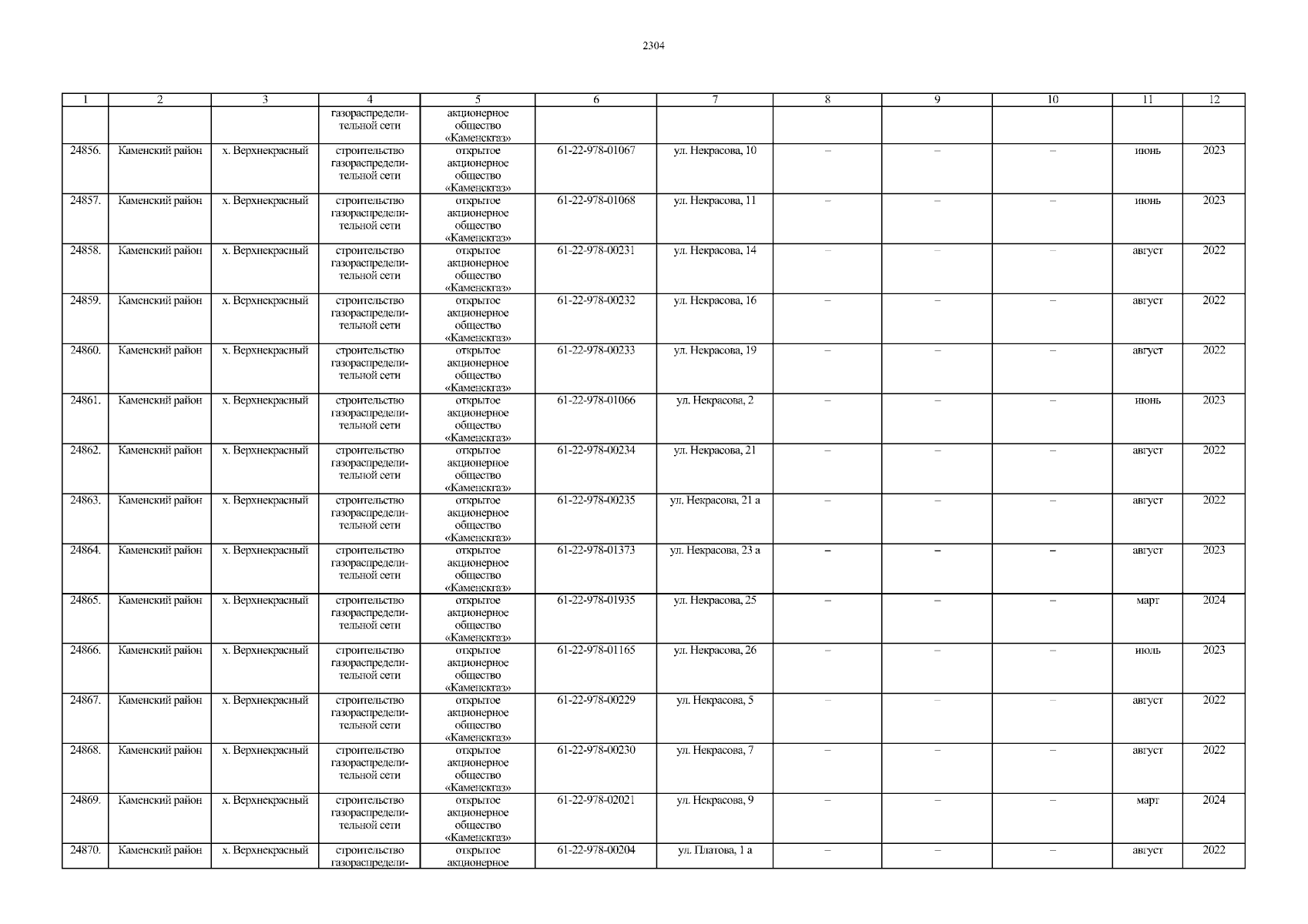 2304

| 1 | 2 | 3 | 4 | 5 | 6 | 7 | 8 | 9 | 10 | 11 | 12 |
|---|---|---|---|---|---|---|---|---|---|---|---|
| | | | газораспределительной сети | акционерное общество «Каменскгаз» | | | | | | | |
| 24856. | Каменский район | х. Верхнекрасный | строительство газораспределительной сети | открытое акционерное общество «Каменскгаз» | 61-22-978-01067 | ул. Некрасова, 10 | – | – | – | июнь | 2023 |
| 24857. | Каменский район | х. Верхнекрасный | строительство газораспределительной сети | открытое акционерное общество «Каменскгаз» | 61-22-978-01068 | ул. Некрасова, 11 | – | – | – | июнь | 2023 |
| 24858. | Каменский район | х. Верхнекрасный | строительство газораспределительной сети | открытое акционерное общество «Каменскгаз» | 61-22-978-00231 | ул. Некрасова, 14 | – | – | – | август | 2022 |
| 24859. | Каменский район | х. Верхнекрасный | строительство газораспределительной сети | открытое акционерное общество «Каменскгаз» | 61-22-978-00232 | ул. Некрасова, 16 | – | – | – | август | 2022 |
| 24860. | Каменский район | х. Верхнекрасный | строительство газораспределительной сети | открытое акционерное общество «Каменскгаз» | 61-22-978-00233 | ул. Некрасова, 19 | – | – | – | август | 2022 |
| 24861. | Каменский район | х. Верхнекрасный | строительство газораспределительной сети | открытое акционерное общество «Каменскгаз» | 61-22-978-01066 | ул. Некрасова, 2 | – | – | – | июнь | 2023 |
| 24862. | Каменский район | х. Верхнекрасный | строительство газораспределительной сети | открытое акционерное общество «Каменскгаз» | 61-22-978-00234 | ул. Некрасова, 21 | – | – | – | август | 2022 |
| 24863. | Каменский район | х. Верхнекрасный | строительство газораспределительной сети | открытое акционерное общество «Каменскгаз» | 61-22-978-00235 | ул. Некрасова, 21 а | – | – | – | август | 2022 |
| 24864. | Каменский район | х. Верхнекрасный | строительство газораспределительной сети | открытое акционерное общество «Каменскгаз» | 61-22-978-01373 | ул. Некрасова, 23 а | – | – | – | август | 2023 |
| 24865. | Каменский район | х. Верхнекрасный | строительство газораспределительной сети | открытое акционерное общество «Каменскгаз» | 61-22-978-01935 | ул. Некрасова, 25 | – | – | – | март | 2024 |
| 24866. | Каменский район | х. Верхнекрасный | строительство газораспределительной сети | открытое акционерное общество «Каменскгаз» | 61-22-978-01165 | ул. Некрасова, 26 | – | – | – | июль | 2023 |
| 24867. | Каменский район | х. Верхнекрасный | строительство газораспределительной сети | открытое акционерное общество «Каменскгаз» | 61-22-978-00229 | ул. Некрасова, 5 | – | – | – | август | 2022 |
| 24868. | Каменский район | х. Верхнекрасный | строительство газораспределительной сети | открытое акционерное общество «Каменскгаз» | 61-22-978-00230 | ул. Некрасова, 7 | – | – | – | август | 2022 |
| 24869. | Каменский район | х. Верхнекрасный | строительство газораспределительной сети | открытое акционерное общество «Каменскгаз» | 61-22-978-02021 | ул. Некрасова, 9 | – | – | – | март | 2024 |
| 24870. | Каменский район | х. Верхнекрасный | строительство газораспредели- | открытое акционерное | 61-22-978-00204 | ул. Платова, 1 а | – | – | – | август | 2022 |